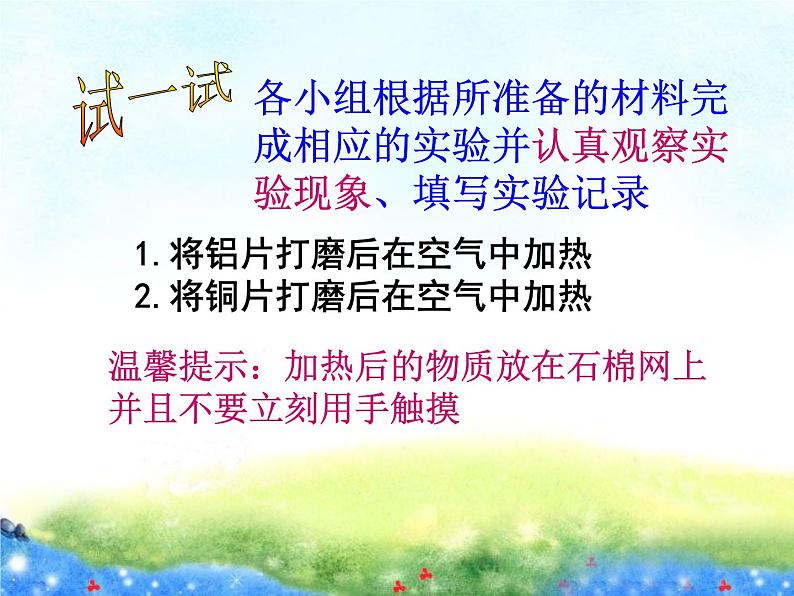 试一试

各小组根据所准备的材料完成相应的实验并认真观察实验现象、填写实验记录

1. 将铝片打磨后在空气中加热
2. 将铜片打磨后在空气中加热

温馨提示：加热后的物质放在石棉网上并且不要立刻用手触摸